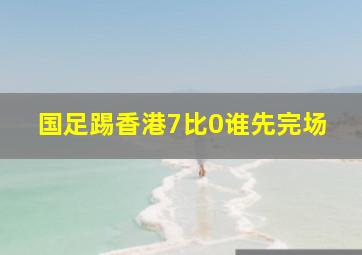 国足踢香港7比0谁先完场